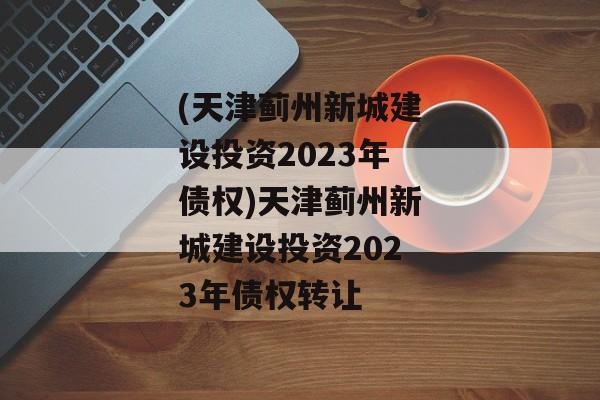 (天津蓟州新城建设投资2023年债权)天津蓟州新城建设投资2023年债权转让